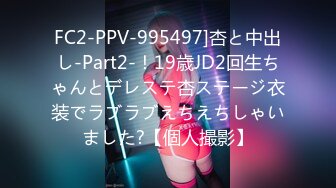 FC2-PPV-995497]杏と中出し-Part2-！19歳JD2回生ちゃんとデレステ杏ステージ衣装でラブラブえちえちしゃいました?【個人撮影】